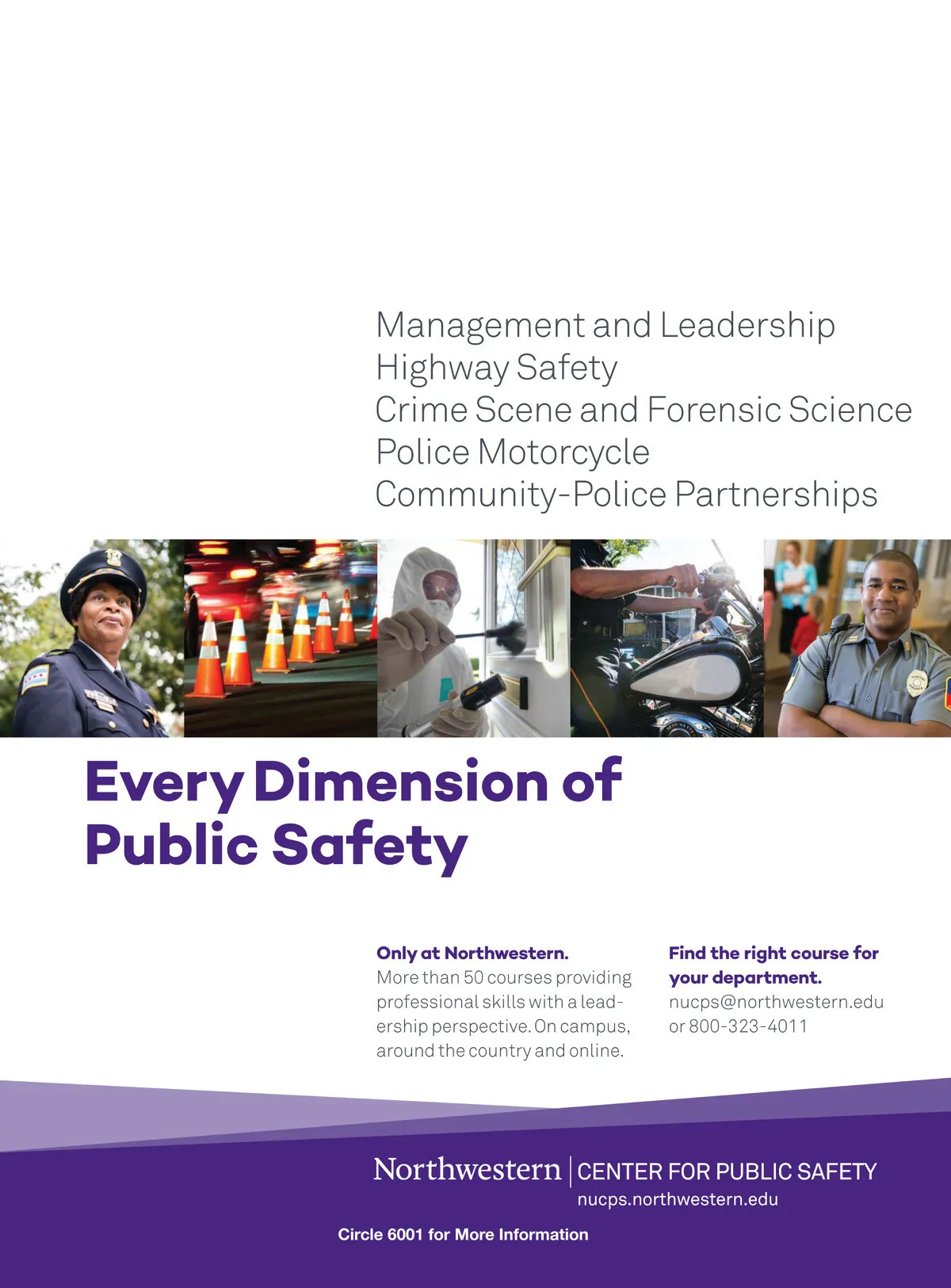 Management and Leadership
Highway Safety
Crime Scene and Forensic Science
Police Motorcycle
Community-Police Partnerships

Every Dimension of Public Safety

Only at Northwestern.
More than 50 courses providing professional skills with a leadership perspective. On campus, around the country and online.

Find the right course for your department.
nucps@northwestern.edu
or 800-323-4011

Northwestern | CENTER FOR PUBLIC SAFETY
nucps.northwestern.edu

Circle 6001 for More Information